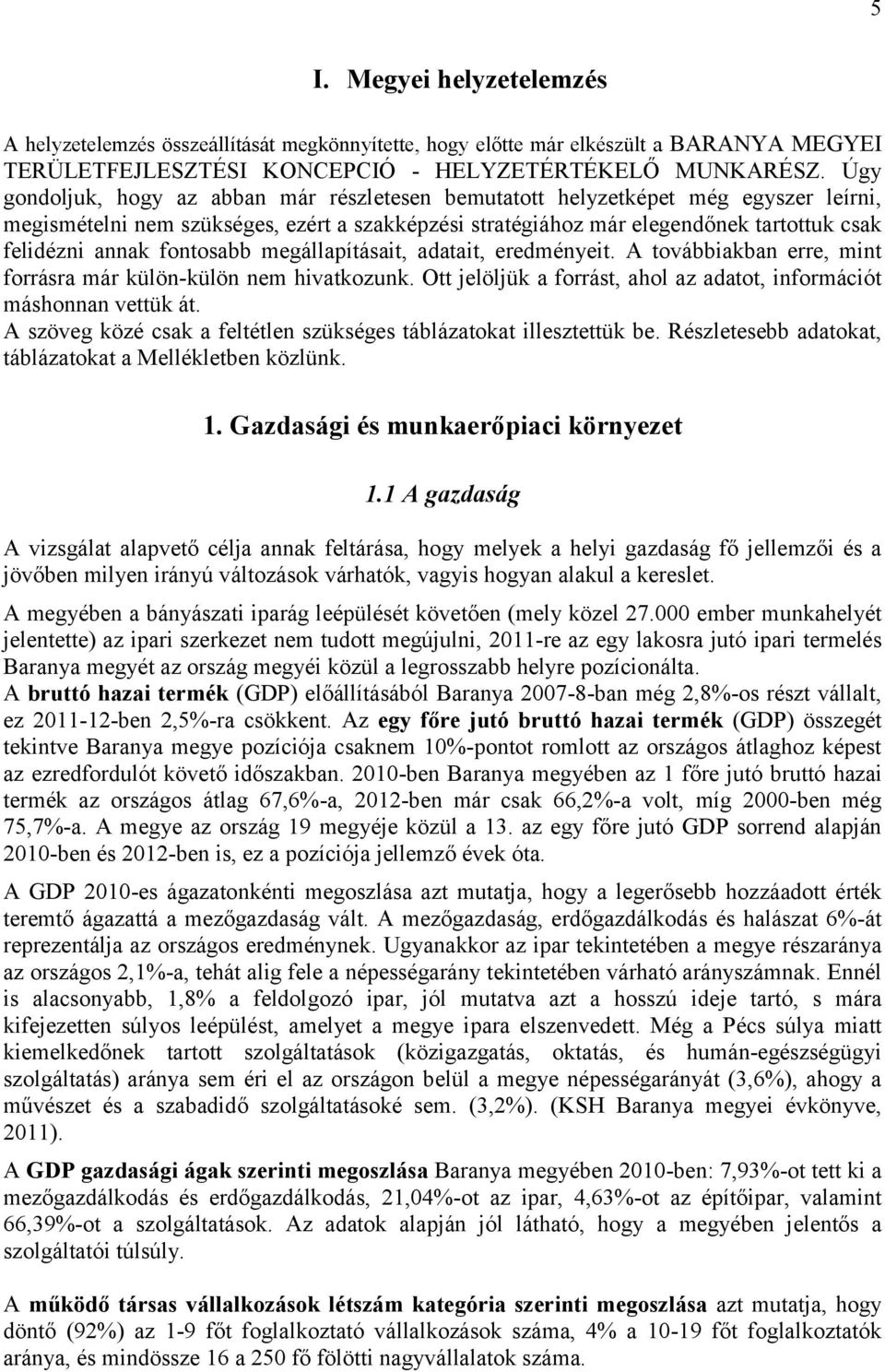 5

I. Megyei helyzetelemzés

A helyzetelemzés összeállítását megkönnyítette, hogy előtte már elkészült a BARANYA MEGYEI TERÜLETFEJLESZTÉSI KONCEPCIÓ - HELYZETÉRTÉKELŐ MUNKARÉSZ. Úgy gondoljuk, hogy az abban már részletesen bemutatott helyzetképet még egyszer leírni, megismételni nem szükséges, ezért a szakképzési stratégiához már elegendőnek tartottuk csak felidézni annak fontosabb megállapításait, adatait, eredményeit. A továbbiakban erre, mint forrásra már külön-külön nem hivatkozunk. Ott jelöljük a forrást, ahol az adatot, információt máshonnan vettük át.
A szöveg közé csak a feltétlen szükséges táblázatokat illesztettük be. Részletesebb adatokat, táblázatokat a Mellékletben közlünk.

1. Gazdasági és munkaerőpiaci környezet

1.1 A gazdaság

A vizsgálat alapvető célja annak feltárása, hogy melyek a helyi gazdaság fő jellemzői és a jövőben milyen irányú változások várhatók, vagyis hogyan alakul a kereslet.

A megyében a bányászati iparág leépülését követően (mely közel 27.000 ember munkahelyét jelentette) az ipari szerkezet nem tudott megújulni, 2011-re az egy lakosra jutó ipari termelés Baranya megyét az ország megyéi közül a legrosszabb helyre pozícionálta.
A bruttó hazai termék (GDP) előállításából Baranya 2007-8-ban még 2,8%-os részt vállalt, ez 2011-12-ben 2,5%-ra csökkent. Az egy főre jutó bruttó hazai termék (GDP) összegét tekintve Baranya megye pozíciója csaknem 10%-pontot romlott az országos átlaghoz képest az ezredfordulót követő időszakban. 2010-ben Baranya megyében az 1 főre jutó bruttó hazai termék az országos átlag 67,6%-a, 2012-ben már csak 66,2%-a volt, míg 2000-ben még 75,7%-a. A megye az ország 19 megyéje közül a 13. az egy főre jutó GDP sorrend alapján 2010-ben és 2012-ben is, ez a pozíciója jellemző évek óta.

A GDP 2010-es ágazatonkénti megoszlása azt mutatja, hogy a legerősebb hozzáadott érték teremtő ágazattá a mezőgazdaság vált. A mezőgazdaság, erdőgazdálkodás és halászat 6%-át reprezentálja az országos eredménynek. Ugyanakkor az ipar tekintetében a megye részaránya az országos 2,1%-a, tehát alig fele a népességarány tekintetében várható arányszámnak. Ennél is alacsonyabb, 1,8% a feldolgozó ipar, jól mutatva azt a hosszú ideje tartó, s mára kifejezetten súlyos leépülést, amelyet a megye ipara elszenvedett. Még a Pécs súlya miatt kiemelkedőnek tartott szolgáltatások (közigazgatás, oktatás, és humán-egészségügyi szolgáltatás) aránya sem éri el az országon belül a megye népességarányát (3,6%), ahogy a művészet és a szabadidő szolgáltatásoké sem. (3,2%). (KSH Baranya megyei évkönyve, 2011).

A GDP gazdasági ágak szerinti megoszlása Baranya megyében 2010-ben: 7,93%-ot tett ki a mezőgazdálkodás és erdőgazdálkodás, 21,04%-ot az ipar, 4,63%-ot az építőipar, valamint 66,39%-ot a szolgáltatások. Az adatok alapján jól látható, hogy a megyében jelentős a szolgáltatói túlsúly.

A működő társas vállalkozások létszám kategória szerinti megoszlása azt mutatja, hogy döntő (92%) az 1-9 főt foglalkoztató vállalkozások száma, 4% a 10-19 főt foglalkoztatók aránya, és mindössze 16 a 250 fő fölötti nagyvállalatok száma.